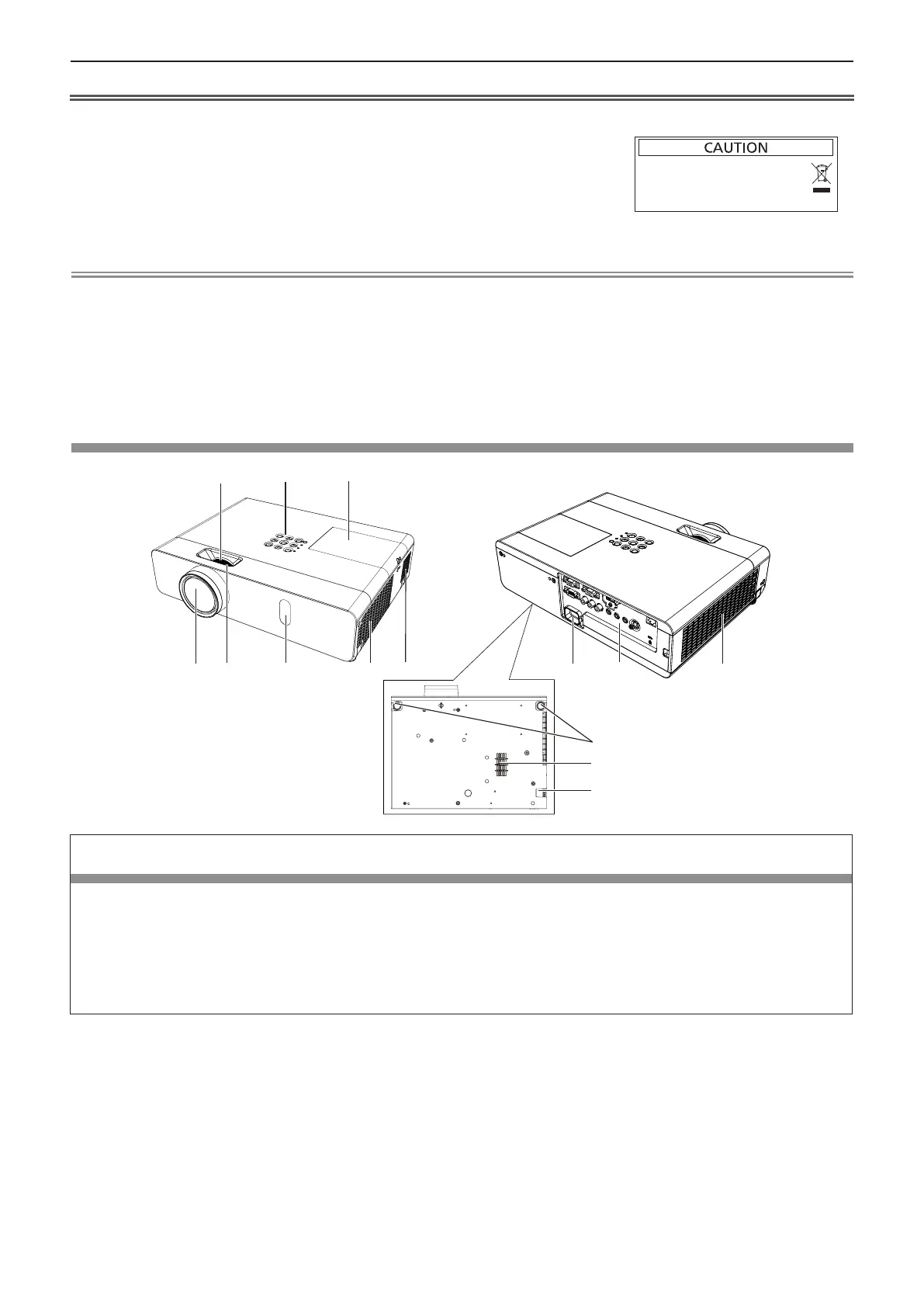 CAUTION